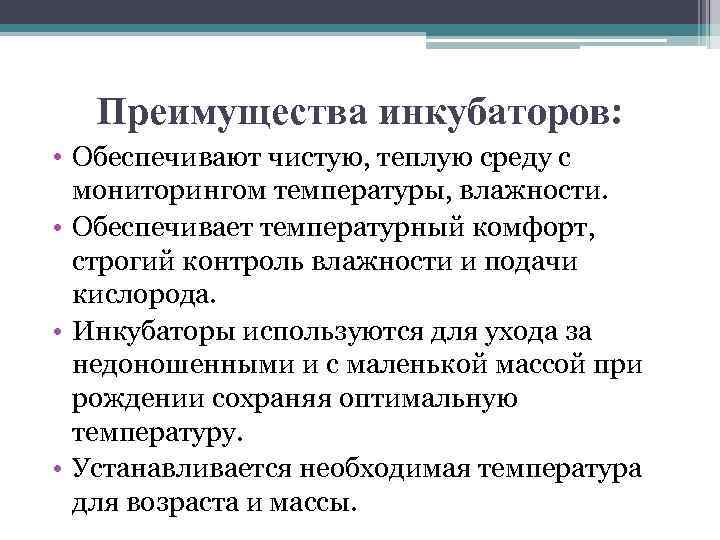 Преимущества инкубаторов:

• Обеспечивают чистую, теплую среду с мониторингом температуры, влажности.
• Обеспечивает температурный комфорт, строгий контроль влажности и подачи кислорода.
• Инкубаторы используются для ухода за недоношенными и с маленькой массой при рождении сохраняя оптимальную температуру.
• Устанавливается необходимая температура для возраста и массы.